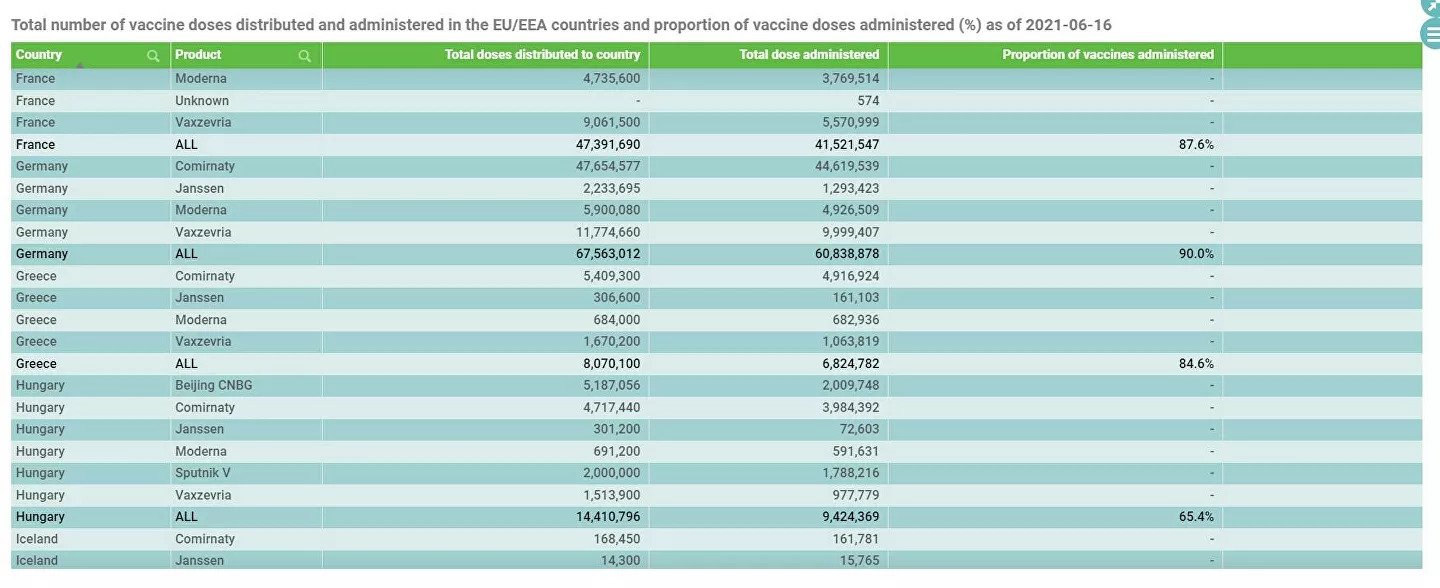 Total number of vaccine doses distributed and administered in the EU/EEA countries and proportion of vaccine doses administered (%) as of 2021-06-16

| Country | Product | Total doses distributed to country | Total dose administered | Proportion of vaccines administered |
|---|---|---|---|---|
| France | Moderna | 4,735,600 | 3,769,514 | - |
| France | Unknown | - | 574 | - |
| France | Vaxzevria | 9,061,500 | 5,570,999 | - |
| France | ALL | 47,391,690 | 41,521,547 | 87.6% |
| Germany | Comirnaty | 47,654,577 | 44,619,539 | - |
| Germany | Janssen | 2,233,695 | 1,293,423 | - |
| Germany | Moderna | 5,900,080 | 4,926,509 | - |
| Germany | Vaxzevria | 11,774,660 | 9,999,407 | - |
| Germany | ALL | 67,563,012 | 60,838,878 | 90.0% |
| Greece | Comirnaty | 5,409,300 | 4,916,924 | - |
| Greece | Janssen | 306,600 | 161,103 | - |
| Greece | Moderna | 684,000 | 682,936 | - |
| Greece | Vaxzevria | 1,670,200 | 1,063,819 | - |
| Greece | ALL | 8,070,100 | 6,824,782 | 84.6% |
| Hungary | Beijing CNBG | 5,187,056 | 2,009,748 | - |
| Hungary | Comirnaty | 4,717,440 | 3,984,392 | - |
| Hungary | Janssen | 301,200 | 72,603 | - |
| Hungary | Moderna | 691,200 | 591,631 | - |
| Hungary | Sputnik V | 2,000,000 | 1,788,216 | - |
| Hungary | Vaxzevria | 1,513,900 | 977,779 | - |
| Hungary | ALL | 14,410,796 | 9,424,369 | 65.4% |
| Iceland | Comirnaty | 168,450 | 161,781 | - |
| Iceland | Janssen | 14,300 | 15,765 | - |